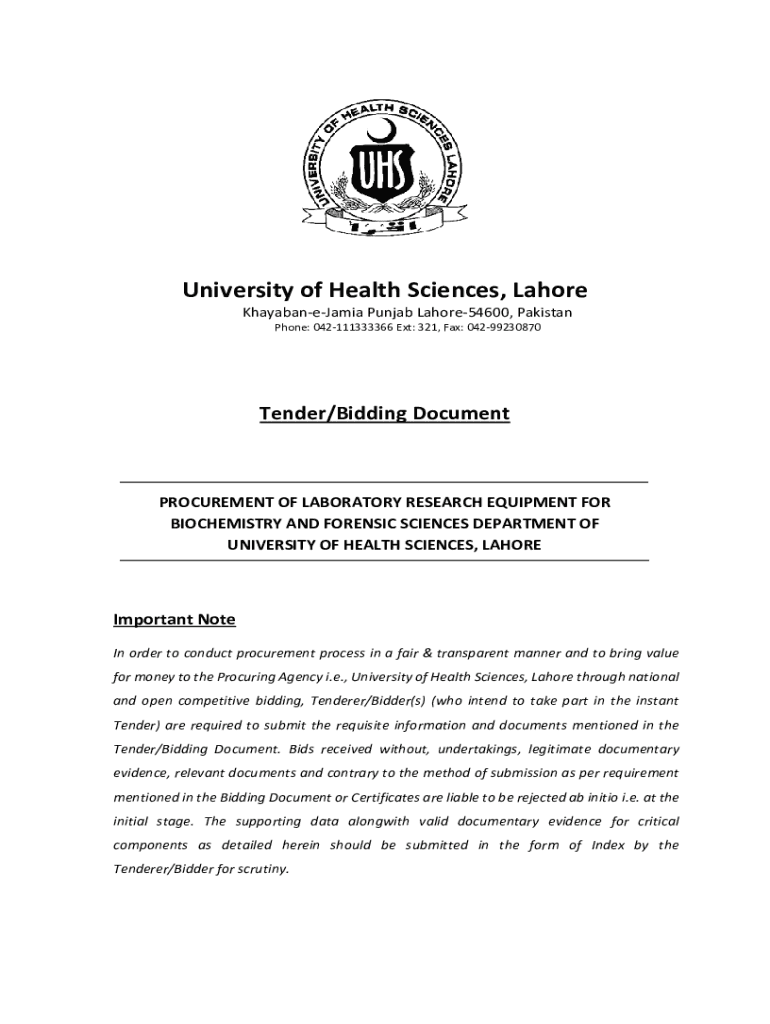 UNIVERSITY OF HEALTH SCIENCES LAHORE

UHS

University of Health Sciences, Lahore

Khayaban-e-Jamia Punjab Lahore-54600, Pakistan

Phone: 042-111333366 Ext: 321, Fax: 042-99230870

Tender/Bidding Document

PROCUREMENT OF LABORATORY RESEARCH EQUIPMENT FOR BIOCHEMISTRY AND FORENSIC SCIENCES DEPARTMENT OF UNIVERSITY OF HEALTH SCIENCES, LAHORE

Important Note

In order to conduct procurement process in a fair & transparent manner and to bring value for money to the Procuring Agency i.e., University of Health Sciences, Lahore through national and open competitive bidding, Tenderer/Bidder(s) (who intend to take part in the instant Tender) are required to submit the requisite information and documents mentioned in the Tender/Bidding Document. Bids received without, undertakings, legitimate documentary evidence, relevant documents and contrary to the method of submission as per requirement mentioned in the Bidding Document or Certificates are liable to be rejected ab initio i.e. at the initial stage. The supporting data alongwith valid documentary evidence for critical components as detailed herein should be submitted in the form of Index by the Tenderer/Bidder for scrutiny.